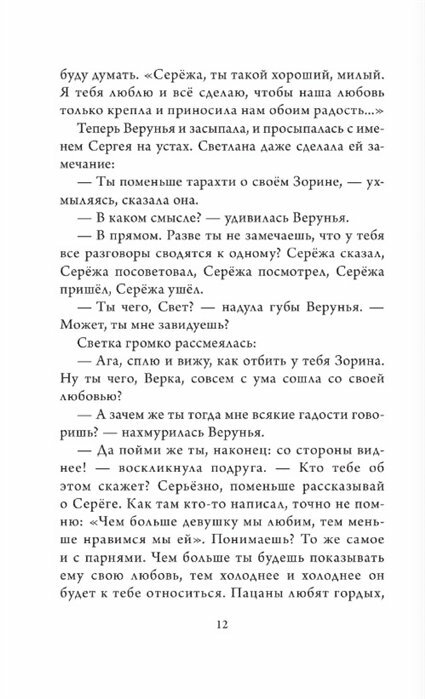 буду думать. «Серёжа, ты такой хороший, милый. Я тебя люблю и всё сделаю, чтобы наша любовь только крепла и приносила нам обоим радость...»

Теперь Верунья и засыпала, и просыпалась с именем Сергея на устах. Светлана даже сделала ей замечание:

— Ты поменьше тарахти о своём Зорине, — ухмыляясь, сказала она.

— В каком смысле? — удивилась Верунья.

— В прямом. Разве ты не замечаешь, что у тебя все разговоры сводятся к одному? Серёжа сказал, Серёжа посоветовал, Серёжа посмотрел, Серёжа пришёл, Серёжа ушёл.

— Ты чего, Свет? — надула губы Верунья. — Может, ты мне завидуешь?

Светка громко рассмеялась:

— Ага, сплю и вижу, как отбить у тебя Зорина. Ну ты чего, Верка, совсем с ума сошла со своей любовью?

— А зачем же ты тогда мне всякие гадости говоришь? — нахмурилась Верунья.

— Да пойми же ты, наконец: со стороны виднее! — воскликнула подруга. — Кто тебе об этом скажет? Серьёзно, поменьше рассказывай о Серёге. Как там кто-то написал, точно не помню: «Чем больше девушку мы любим, тем меньше нравимся мы ей». Понимаешь? То же самое и с парнями. Чем больше ты будешь показывать ему свою любовь, тем холоднее и холоднее он будет к тебе относиться. Пацаны любят гордых,

12